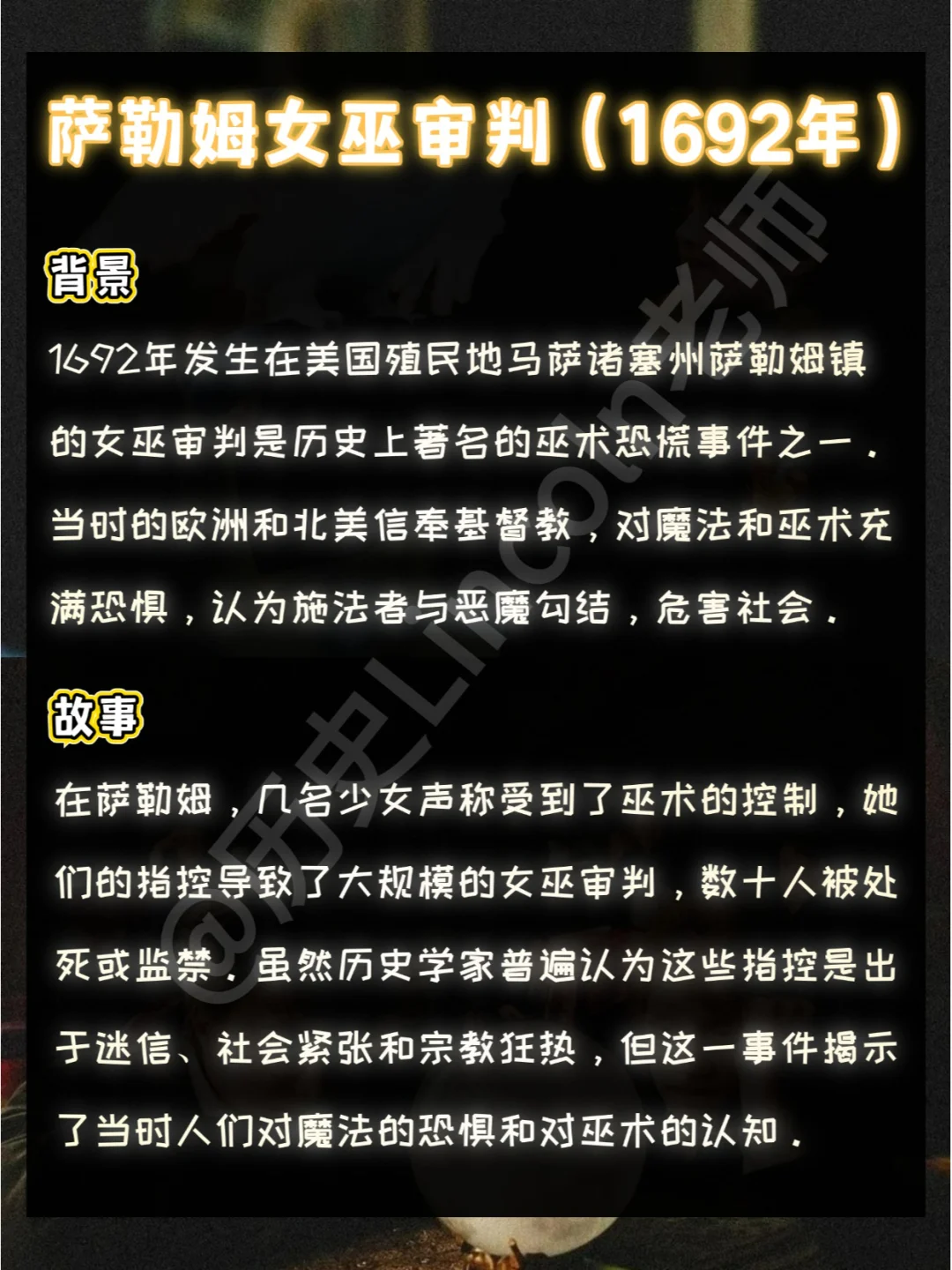 萨勒姆女巫审判（1692年）

背景

1692年发生在美国殖民地马萨诸塞州萨勒姆镇的女巫审判是历史上著名的巫术恐慌事件之一。当时的欧洲和北美信奉基督教，对魔法和巫术充满恐惧，认为施法者与恶魔勾结，危害社会。

故事

在萨勒姆，几名少女声称受到了巫术的控制，她们的指控导致了大规模的女巫审判，数十人被处死或监禁。虽然历史学家普遍认为这些指控是出于迷信、社会紧张和宗教狂热，但这一事件揭示了当时人们对魔法的恐惧和对巫术的认知。

@历史Lincoln老师